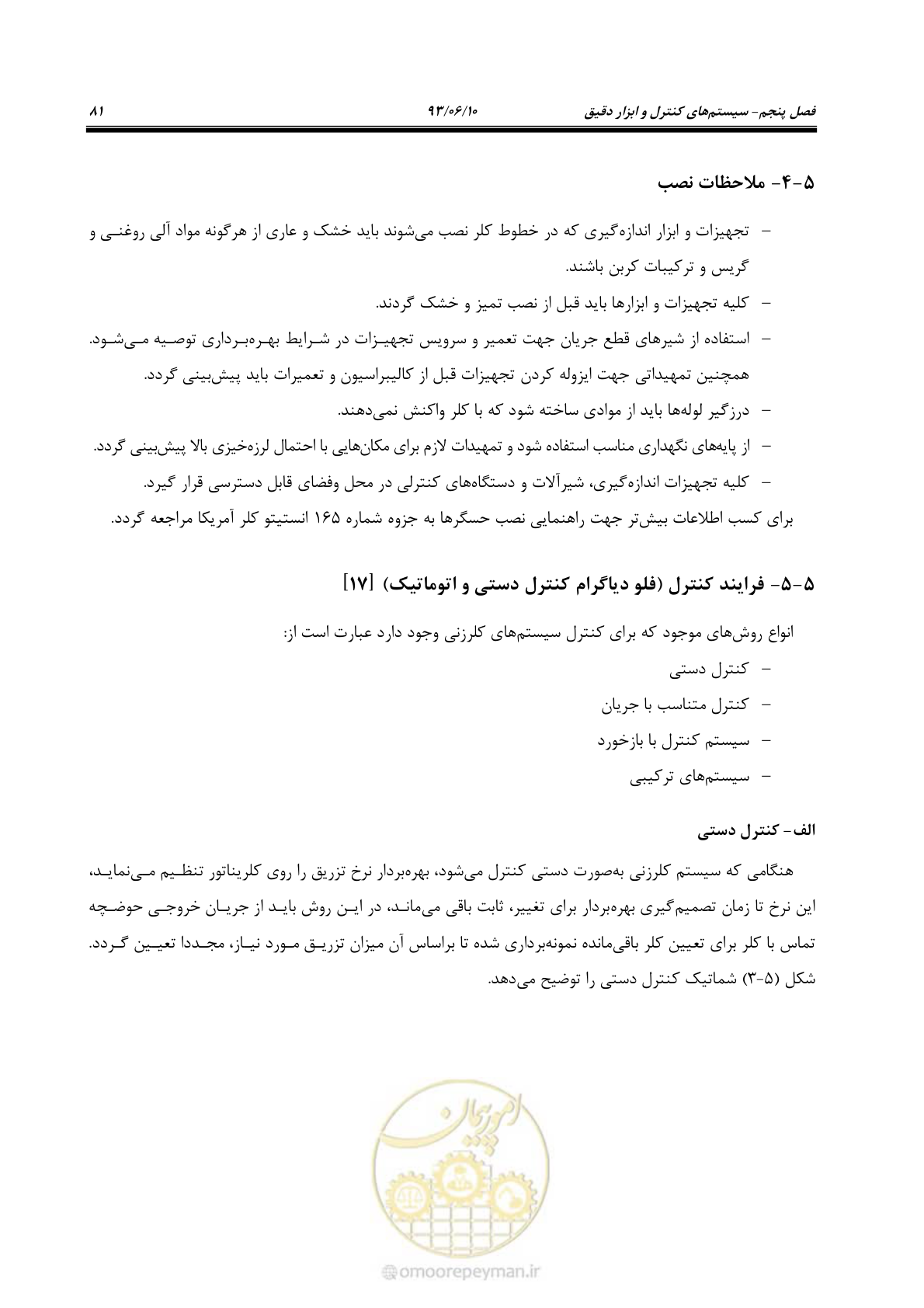 فصل پنجم- سیستم‌های کنترل و ابزار دقیق ۹۳/۰۶/۱۰ ۸۱

۵-۴- ملاحظات نصب

- تجهیزات و ابزار اندازه‌گیری که در خطوط کلر نصب می‌شوند باید خشک و عاری از هرگونه مواد آلی روغنی و گریس و ترکیبات کربن باشند.
- کلیه تجهیزات و ابزارها باید قبل از نصب تمیز و خشک گردند.
- استفاده از شیرهای قطع جریان جهت تعمیر و سرویس تجهیزات در شرایط بهره‌برداری توصیه می‌شود. همچنین تمهیداتی جهت ایزوله کردن تجهیزات قبل از کالیبراسیون و تعمیرات باید پیش‌بینی گردد.
- درزگیر لوله‌ها باید از موادی ساخته شود که با کلر واکنش نمی‌دهند.
- از پایه‌های نگهداری مناسب استفاده شود و تمهیدات لازم برای مکان‌هایی با احتمال لرزه‌خیزی بالا پیش‌بینی گردد.
- کلیه تجهیزات اندازه‌گیری، شیرآلات و دستگاه‌های کنترلی در محل وفضای قابل دسترسی قرار گیرد.

برای کسب اطلاعات بیش‌تر جهت راهنمایی نصب حسگرها به جزوه شماره ۱۶۵ انستیتو کلر آمریکا مراجعه گردد.

۵-۵- فرایند کنترل (فلو دیاگرام کنترل دستی و اتوماتیک) [۱۷]

انواع روش‌های موجود که برای کنترل سیستم‌های کلرزنی وجود دارد عبارت است از:
- کنترل دستی
- کنترل متناسب با جریان
- سیستم کنترل با بازخورد
- سیستم‌های ترکیبی

الف- کنترل دستی

هنگامی که سیستم کلرزنی به‌صورت دستی کنترل می‌شود، بهره‌بردار نرخ تزریق را روی کلریناتور تنظیم می‌نماید، این نرخ تا زمان تصمیم‌گیری بهره‌بردار برای تغییر، ثابت باقی می‌ماند، در این روش باید از جریان خروجی حوضچه تماس با کلر برای تعیین کلر باقی‌مانده نمونه‌برداری شده تا براساس آن میزان تزریق مورد نیاز، مجددا تعیین گردد. شکل (۵-۳) شماتیک کنترل دستی را توضیح می‌دهد.

omoorepeyman.ir